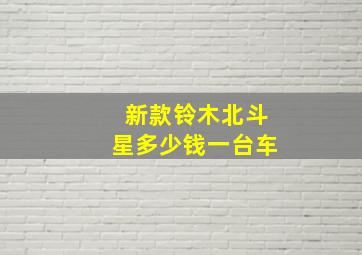 新款铃木北斗星多少钱一台车